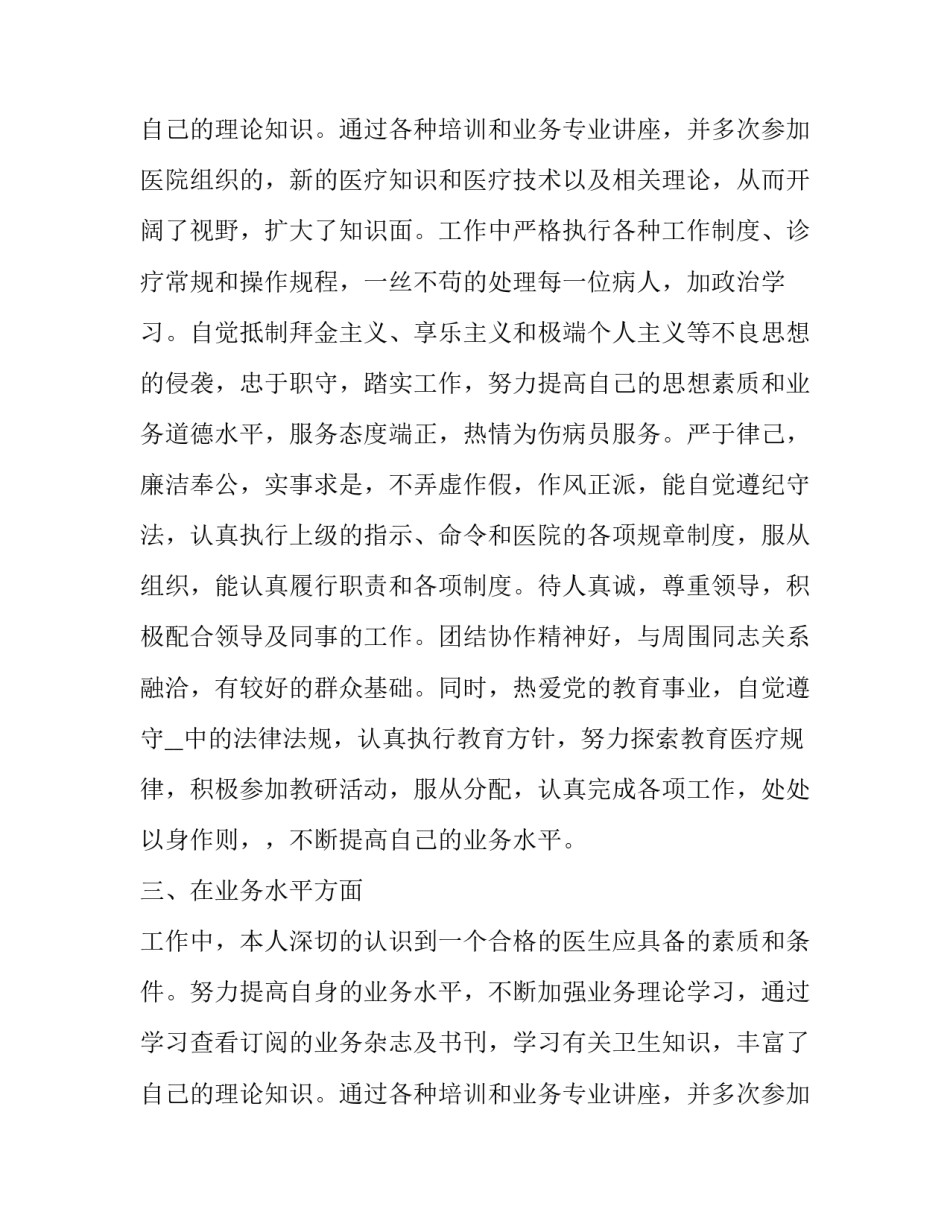 自己的理论知识。通过各种培训和业务专业讲座，并多次参加医院组织的，新的医疗知识和医疗技术以及相关理论，从而开阔了视野，扩大了知识面。工作中严格执行各种工作制度、诊疗常规和操作规程，一丝不苟的处理每一位病人，加政治学习。自觉抵制拜金主义、享乐主义和极端个人主义等不良思想的侵袭，忠于职守，踏实工作，努力提高自己的思想素质和业务道德水平，服务态度端正，热情为伤病员服务。严于律己，廉洁奉公，实事求是，不弄虚作假，作风正派，能自觉遵纪守法，认真执行上级的指示、命令和医院的各项规章制度，服从组织，能认真履行职责和各项制度。待人真诚，尊重领导，积极配合领导及同事的工作。团结协作精神好，与周围同志关系融洽，有较好的群众基础。同时，热爱党的教育事业，自觉遵守_中的法律法规，认真执行教育方针，努力探索教育医疗规律，积极参加教研活动，服从分配，认真完成各项工作，处处以身作则，，不断提高自己的业务水平。

三、在业务水平方面

工作中，本人深切的认识到一个合格的医生应具备的素质和条件。努力提高自身的业务水平，不断加强业务理论学习，通过学习查看订阅的业务杂志及书刊，学习有关卫生知识，丰富了自己的理论知识。通过各种培训和业务专业讲座，并多次参加